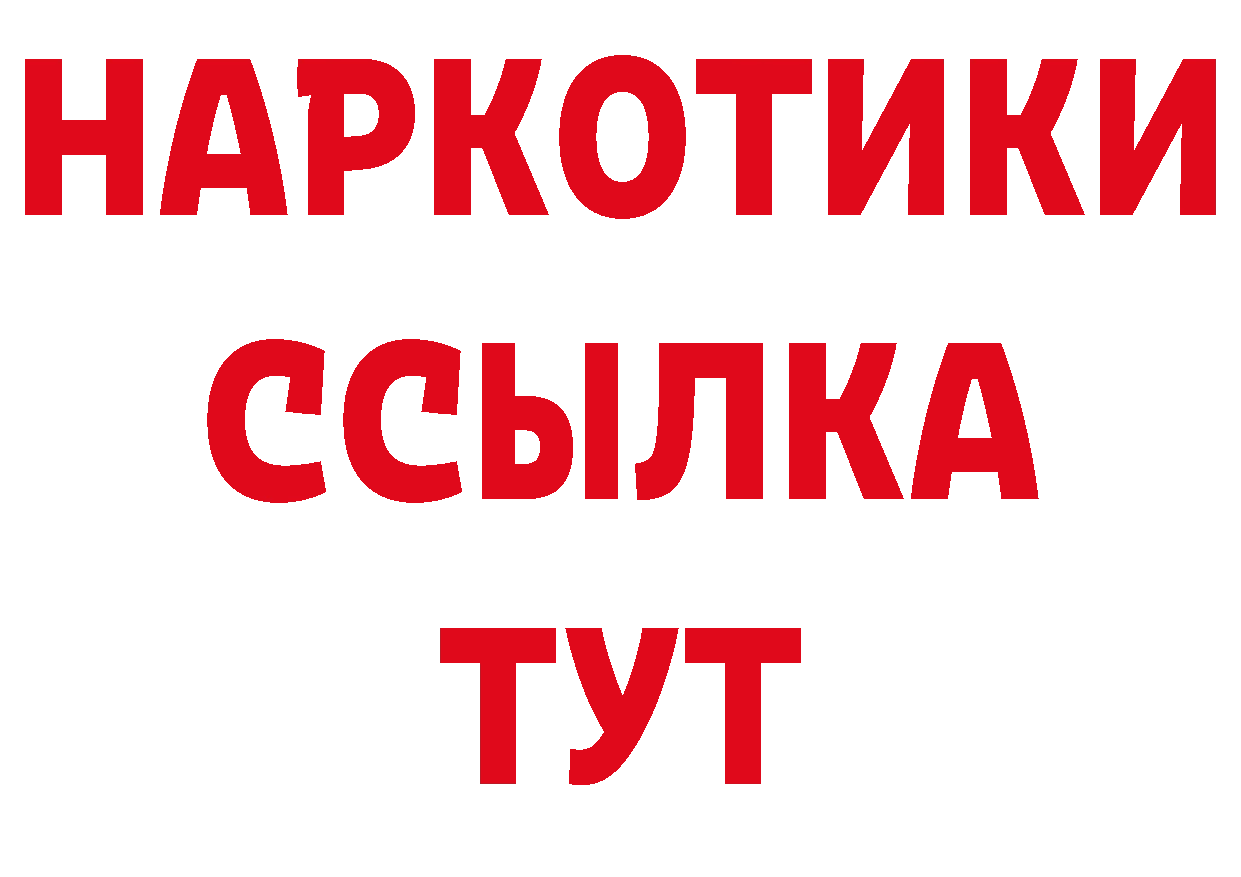 НАРКОТИКИ ССЫЛКА ТУТ